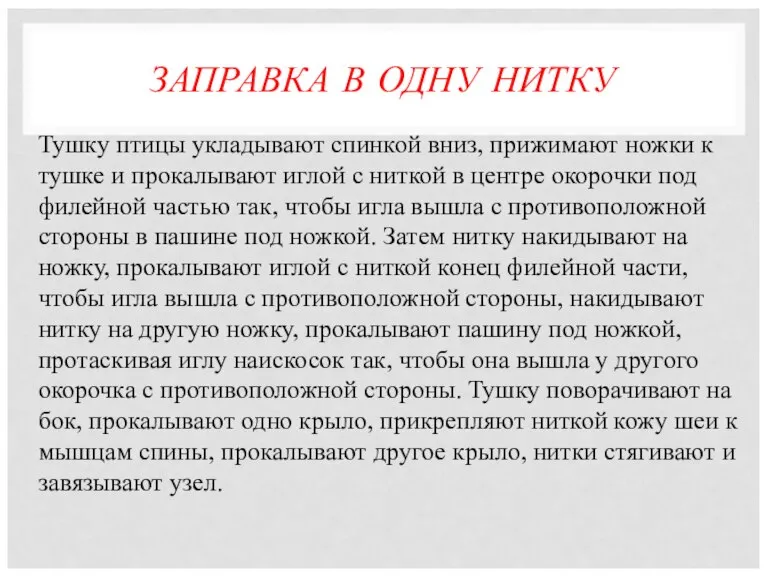 ЗАПРАВКА В ОДНУ НИТКУ

Тушку птицы укладывают спинкой вниз, прижимают ножки к тушке и прокалывают иглой с ниткой в центре окорочки под филейной частью так, чтобы игла вышла с противоположной стороны в пашине под ножкой. Затем нитку накидывают на ножку, прокалывают иглой с ниткой конец филейной части, чтобы игла вышла с противоположной стороны, накидывают нитку на другую ножку, прокалывают пашину под ножкой, протаскивая иглу наискосок так, чтобы она вышла у другого окорочка с противоположной стороны. Тушку поворачивают на бок, прокалывают одно крыло, прикрепляют ниткой кожу шеи к мышцам спины, прокалывают другое крыло, нитки стягивают и завязывают узел.